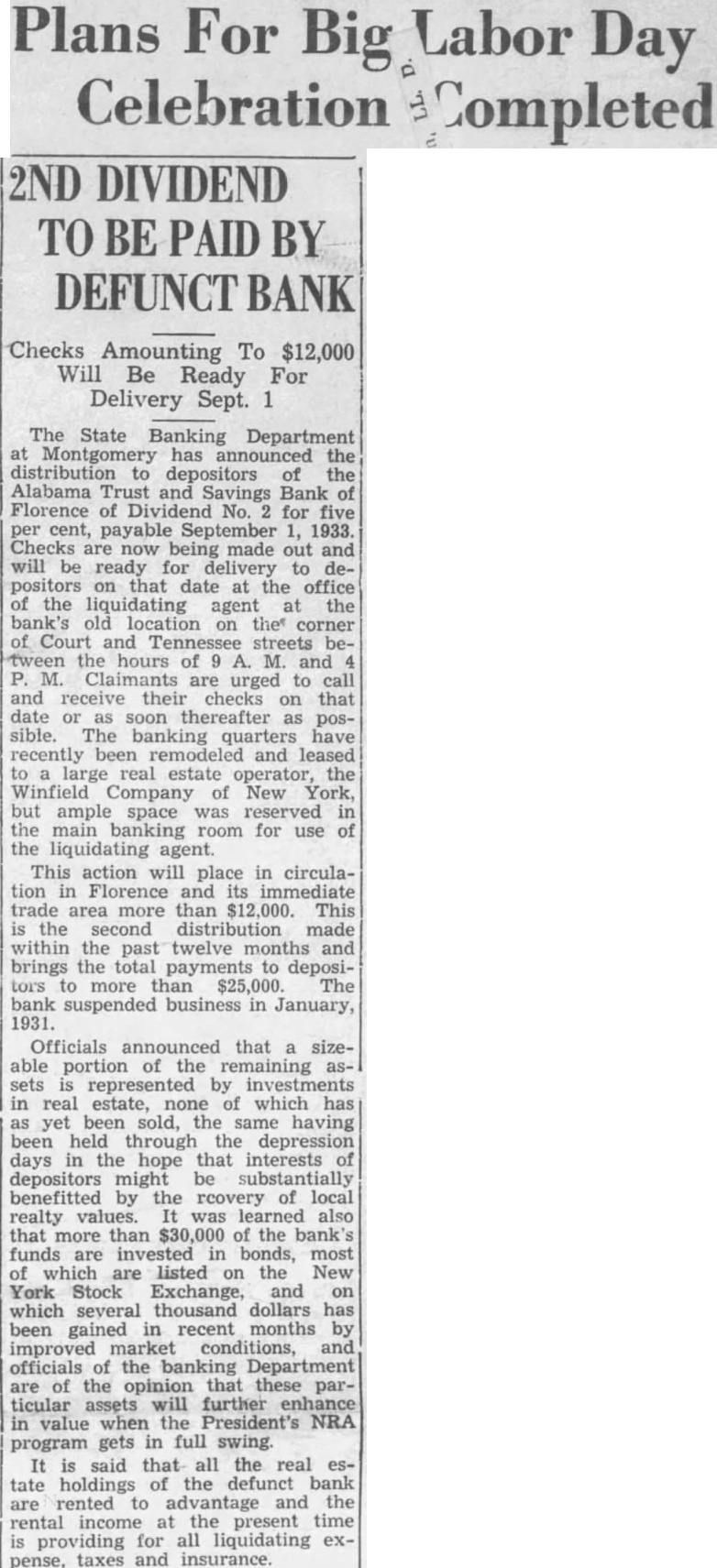 Plans For Big Labor Day Celebration Completed

2ND DIVIDEND TO BE PAID BY DEFUNCT BANK

Checks Amounting To $12,000 Will Be Ready For Delivery Sept. 1

The State Banking Department at Montgomery has announced the distribution to depositors of the Alabama Trust and Savings Bank of Florence of Dividend No. 2 for five per cent, payable September 1, 1933. Checks are now being made out and will be ready for delivery to depositors on that date at the office of the liquidating agent at the bank's old location on the corner of Court and Tennessee streets between the hours of 9 A. M. and 4 P. M. Claimants are urged to call and receive their checks on that date or as soon thereafter as possible. The banking quarters have recently been remodeled and leased to a large real estate operator, the Winfield Company of New York, but ample space was reserved in the main banking room for use of the liquidating agent.

This action will place in circulation in Florence and its immediate trade area more than $12,000. This is the second distribution made within the past twelve months and brings the total payments to depositors to more than $25,000. The bank suspended business in January, 1931.

Officials announced that a sizeable portion of the remaining assets is represented by investments in real estate, none of which has as yet been sold, the same having been held through the depression days in the hope that interests of depositors might be substantially benefitted by the rcovery of local realty values. It was learned also that more than $30,000 of the bank's funds are invested in bonds, most of which are listed on the New York Stock Exchange, and on which several thousand dollars has been gained in recent months by improved market conditions, and officials of the banking Department are of the opinion that these particular assets will further enhance in value when the President's NRA program gets in full swing.

It is said that all the real estate holdings of the defunct bank are rented to advantage and the rental income at the present time is providing for all liquidating expense, taxes and insurance.